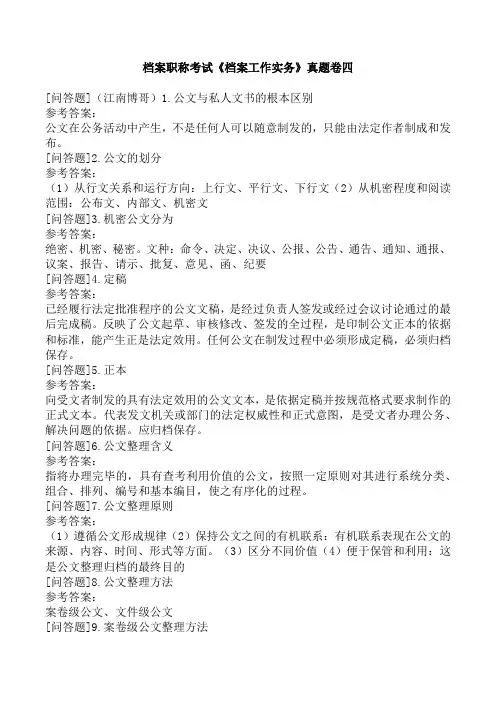 档案职称考试《档案工作实务》真题卷四

[问答题]（江南博哥）1.公文与私人文书的根本区别
参考答案：
公文在公务活动中产生，不是任何人可以随意制发的，只能由法定作者制成和发布。
[问答题]2.公文的划分
参考答案：
（1）从行文关系和运行方向：上行文、平行文、下行文（2）从机密程度和阅读范围：公布文、内部文、机密文
[问答题]3.机密公文分为
参考答案：
绝密、机密、秘密。文种：命令、决定、决议、公报、公告、通告、通知、通报、议案、报告、请示、批复、意见、函、纪要
[问答题]4.定稿
参考答案：
已经履行法定批准程序的公文文稿，是经过负责人签发或经过会议讨论通过的最后完成稿。反映了公文起草、审核修改、签发的全过程，是印制公文正本的依据和标准，能产生正是法定效用。任何公文在制发过程中必须形成定稿，必须归档保存。
[问答题]5.正本
参考答案：
向受文者制发的具有法定效用的公文文本，是依据定稿并按规范格式要求制作的正式文本。代表发文机关或部门的法定权威性和正式意图，是受文者办理公务、解决问题的依据。应归档保存。
[问答题]6.公文整理含义
参考答案：
指将办理完毕的，具有查考利用价值的公文，按照一定原则对其进行系统分类、组合、排列、编号和基本编目，使之有序化的过程。
[问答题]7.公文整理原则
参考答案：
（1）遵循公文形成规律（2）保持公文之间的有机联系：有机联系表现在公文的来源、内容、时间、形式等方面。（3）区分不同价值（4）便于保管和利用：这是公文整理归档的最终目的
[问答题]8.公文整理方法
参考答案：
案卷级公文、文件级公文
[问答题]9.案卷级公文整理方法